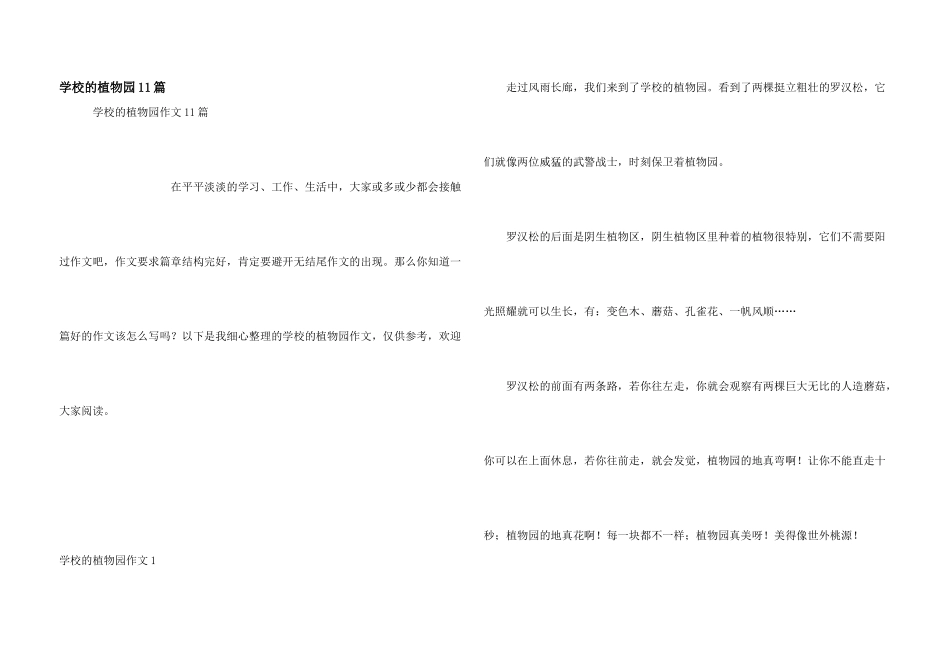 学校的植物园11篇

学校的植物园作文11篇

在平平淡淡的学习、工作、生活中，大家或多或少都会接触过作文吧，作文要求篇章结构完好，肯定要避开无结尾作文的出现。那么你知道一篇好的作文该怎么写吗？以下是我细心整理的学校的植物园作文，仅供参考，欢迎大家阅读。

学校的植物园作文1

走过风雨长廊，我们来到了学校的植物园。看到了两棵挺立粗壮的罗汉松，它们就像两位威猛的武警战士，时刻保卫着植物园。

罗汉松的后面是阴生植物区，阴生植物区里种着的植物很特别，它们不需要阳光照耀就可以生长，有：变色木、蘑菇、孔雀花、一帆风顺……

罗汉松的前面有两条路，若你往左走，你就会观察有两棵巨大无比的人造蘑菇，你可以在上面休息，若你往前走，就会发觉，植物园的地真弯啊！让你不能直走十秒；植物园的地真花啊！每一块都不一样；植物园真美呀！美得像世外桃源！